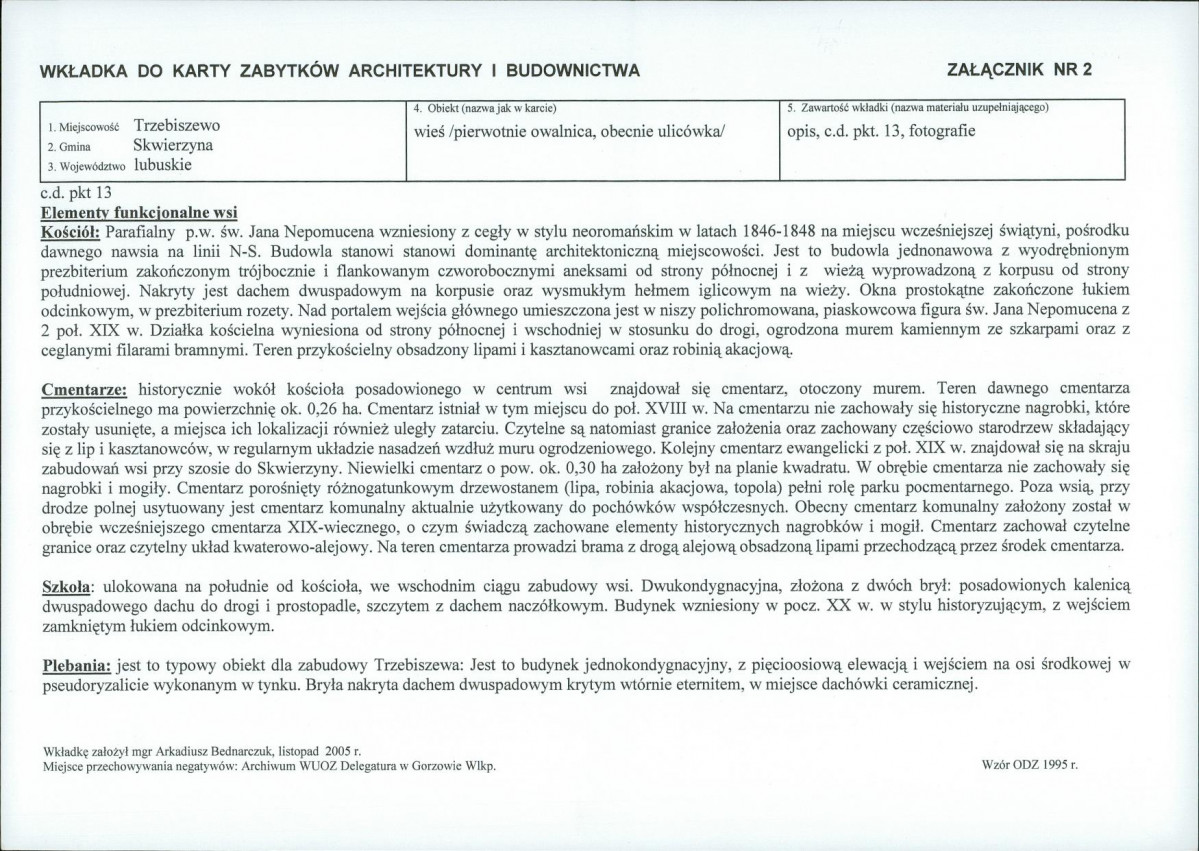 WKŁADKA DO KARTY ZABYTKÓW ARCHITEKTURY I BUDOWNICTWA

ZAŁĄCZNIK NR 2

1. Miejscowość Trzebiszewo
2. Gmina Skwierzyna
3. Województwo lubuskie

4. Obiekt (nazwa jak w karcie)
wieś /pierwotnie owalnica, obecnie ulicówka/

5. Zawartość wkładki (nazwa materiału uzupełniającego)
opis, c.d. pkt. 13, fotografie

c.d. pkt 13
Elementy funkcjonalne wsi

Kościół: Parafialny p.w. św. Jana Nepomucena wzniesiony z cegły w stylu neoromańskim w latach 1846-1848 na miejscu wcześniejszej świątyni, pośrodku dawnego nawsia na linii N-S. Budowla stanowi stanowi dominantę architektoniczną miejscowości. Jest to budowla jednonawowa z wyodrębnionym prezbiterium zakończonym trójbocznie i flankowanym czworobocznymi aneksami od strony północnej i z wieżą wyprowadzoną z korpusu od strony południowej. Nakryty jest dachem dwuspadowym na korpusie oraz wysmukłym hełmem iglicowym na wieży. Okna prostokątne zakończone łukiem odcinkowym, w prezbiterium rozety. Nad portalem wejścia głównego umieszczona jest w niszy polichromowana, piaskowcowa figura św. Jana Nepomucena z 2 poł. XIX w. Działka kościelna wyniesiona od strony północnej i wschodniej w stosunku do drogi, ogrodzona murem kamiennym ze szkarpami oraz z ceglanymi filarami bramnymi. Teren przykościelny obsadzony lipami i kasztanowcami oraz robinią akacjową.

Cmentarze: historycznie wokół kościoła posadowionego w centrum wsi znajdował się cmentarz, otoczony murem. Teren dawnego cmentarza przykościelnego ma powierzchnię ok. 0,26 ha. Cmentarz istniał w tym miejscu do poł. XVIII w. Na cmentarzu nie zachowały się historyczne nagrobki, które zostały usunięte, a miejsca ich lokalizacji również uległy zatarciu. Czytelne są natomiast granice założenia oraz zachowany częściowo starodrzew składający się z lip i kasztanowców, w regularnym układzie nasadzeń wzdłuż muru ogrodzeniowego. Kolejny cmentarz ewangelicki z poł. XIX w. znajdował się na skraju zabudowań wsi przy szosie do Skwierzyny. Niewielki cmentarz o pow. ok. 0,30 ha założony był na planie kwadratu. W obrębie cmentarza nie zachowały się nagrobki i mogiły. Cmentarz porośnięty różnogatunkowym drzewostanem (lipa, robinia akacjowa, topola) pełni rolę parku pocmentarnego. Poza wsią, przy drodze polnej usytuowany jest cmentarz komunalny aktualnie użytkowany do pochówków współczesnych. Obecny cmentarz komunalny założony został w obrębie wcześniejszego cmentarza XIX-wiecznego, o czym świadczą zachowane elementy historycznych nagrobków i mogił. Cmentarz zachował czytelne granice oraz czytelny układ kwaterowo-alejowy. Na teren cmentarza prowadzi brama z drogą alejową obsadzoną lipami przechodzącą przez środek cmentarza.

Szkoła: ulokowana na południe od kościoła, we wschodnim ciągu zabudowy wsi. Dwukondygnacyjna, złożona z dwóch brył: posadowionych kalenicą dwuspadowego dachu do drogi i prostopadle, szczytem z dachem naczółkowym. Budynek wzniesiony w pocz. XX w. w stylu historyzującym, z wejściem zamkniętym łukiem odcinkowym.

Plebania: jest to typowy obiekt dla zabudowy Trzebiszewa: Jest to budynek jednokondygnacyjny, z pięcioosiową elewacją i wejściem na osi środkowej w pseudoryzalicie wykonanym w tynku. Bryła nakryta dachem dwuspadowym krytym wtórnie eternitem, w miejsce dachówki ceramicznej.

Wkładkę założył mgr Arkadiusz Bednarczuk, listopad 2005 r.
Miejsce przechowywania negatywów: Archiwum WUOZ Delegatura w Gorzowie Wlkp.

Wzór ODZ 1995 r.